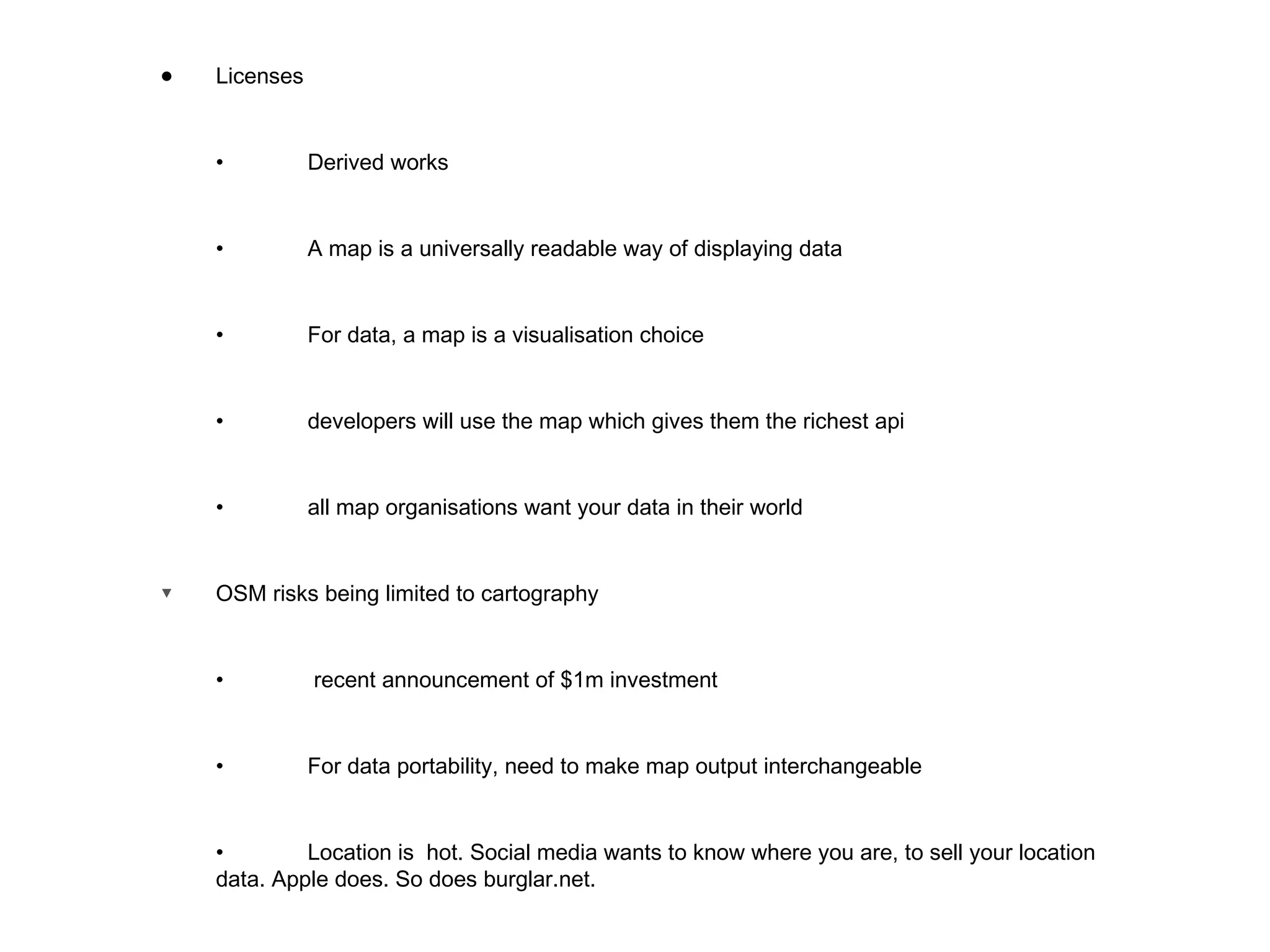 ● Licenses

• Derived works

• A map is a universally readable way of displaying data

• For data, a map is a visualisation choice

• developers will use the map which gives them the richest api

• all map organisations want your data in their world

▼ OSM risks being limited to cartography

• recent announcement of \$1m investment

• For data portability, need to make map output interchangeable

• Location is hot. Social media wants to know where you are, to sell your location data. Apple does. So does burglar.net.